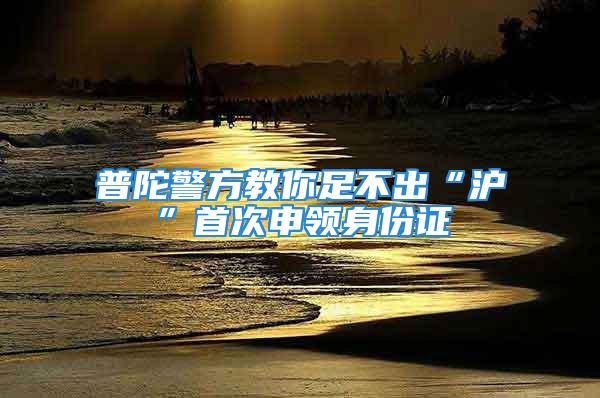 普陀警方教你足不出“沪”首次申领身份证